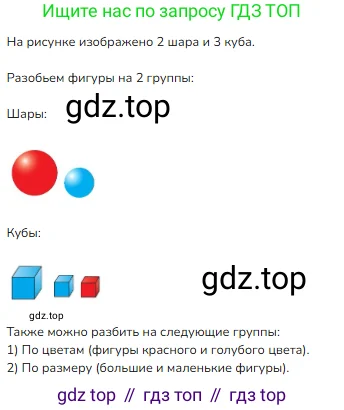 Ищите нас по запросу ГДЗ ТОП

На рисунке изображено 2 шара и 3 куба.

Разобьем фигуры на 2 группы:

Шары: gdz.top

Кубы:

gdz.top

gdz.top

Также можно разбить на следующие группы:
1) По цветам (фигуры красного и голубого цвета).
2) По размеру (большие и маленькие фигуры).

gdz top // гдз топ // гдз top